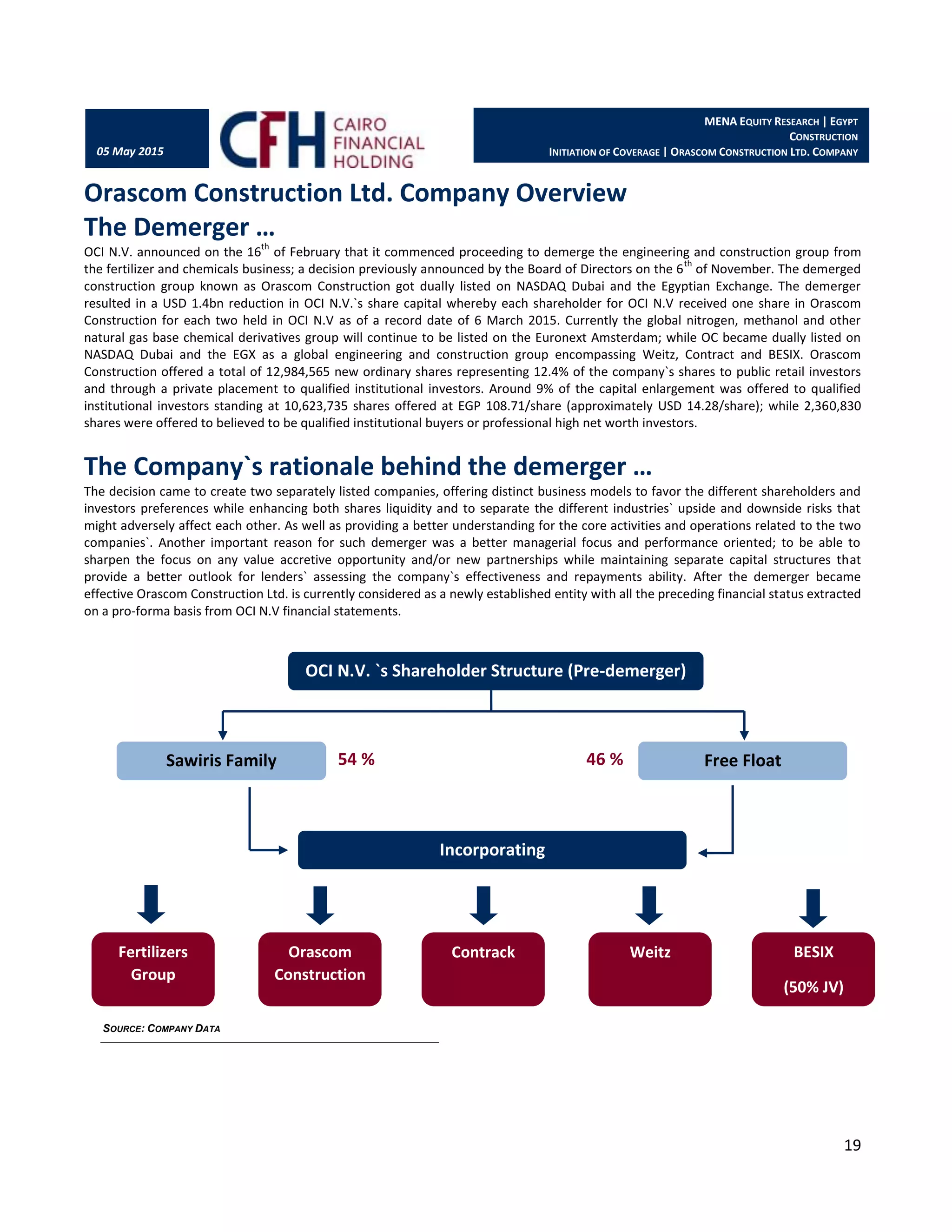 05 May 2015

CFH CAIRO FINANCIAL HOLDING

MENA EQUITY RESEARCH | EGYPT
CONSTRUCTION
INITIATION OF COVERAGE | ORASCOM CONSTRUCTION LTD. COMPANY

Orascom Construction Ltd. Company Overview
The Demerger …

OCI N.V. announced on the 16$^{th}$ of February that it commenced proceeding to demerge the engineering and construction group from the fertilizer and chemicals business; a decision previously announced by the Board of Directors on the 6$^{th}$ of November. The demerged construction group known as Orascom Construction got dually listed on NASDAQ Dubai and the Egyptian Exchange. The demerger resulted in a USD 1.4bn reduction in OCI N.V.`s share capital whereby each shareholder for OCI N.V received one share in Orascom Construction for each two held in OCI N.V as of a record date of 6 March 2015. Currently the global nitrogen, methanol and other natural gas base chemical derivatives group will continue to be listed on the Euronext Amsterdam; while OC became dually listed on NASDAQ Dubai and the EGX as a global engineering and construction group encompassing Weitz, Contract and BESIX. Orascom Construction offered a total of 12,984,565 new ordinary shares representing 12.4% of the company`s shares to public retail investors and through a private placement to qualified institutional investors. Around 9% of the capital enlargement was offered to qualified institutional investors standing at 10,623,735 shares offered at EGP 108.71/share (approximately USD 14.28/share); while 2,360,830 shares were offered to believed to be qualified institutional buyers or professional high net worth investors.

The Company`s rationale behind the demerger …

The decision came to create two separately listed companies, offering distinct business models to favor the different shareholders and investors preferences while enhancing both shares liquidity and to separate the different industries` upside and downside risks that might adversely affect each other. As well as providing a better understanding for the core activities and operations related to the two companies`. Another important reason for such demerger was a better managerial focus and performance oriented; to be able to sharpen the focus on any value accretive opportunity and/or new partnerships while maintaining separate capital structures that provide a better outlook for lenders` assessing the company`s effectiveness and repayments ability. After the demerger became effective Orascom Construction Ltd. is currently considered as a newly established entity with all the preceding financial status extracted on a pro-forma basis from OCI N.V financial statements.

OCI N.V. `s Shareholder Structure (Pre-demerger)

Sawiris Family 54 %
46 % Free Float

Incorporating

Fertilizers Group
Orascom Construction
Contrack
Weitz
BESIX (50% JV)

SOURCE: COMPANY DATA

19